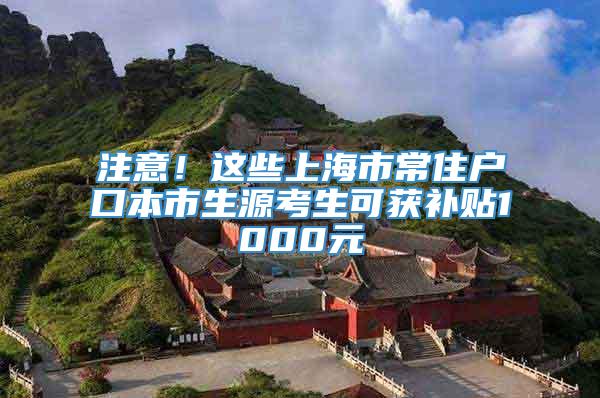 注意！这些上海市常住户口本市生源考生可获补贴1000元